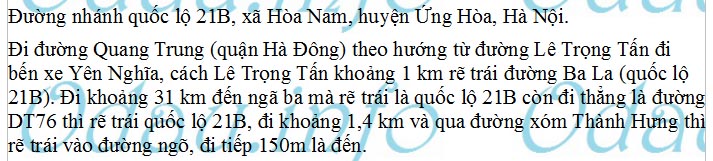 Đường nhánh quốc lộ 21B, xã Hòa Nam, huyện Ứng Hòa, Hà Nội.

Đi đường Quang Trung (quận Hà Đông) theo hướng từ đường Lê Trọng Tấn đi bến xe Yên Nghĩa, cách Lê Trọng Tấn khoảng 1 km rẽ trái đường Ba La (quốc lộ 21B). Đi khoảng 31 km đến ngã ba mà rẽ trái là quốc lộ 21B còn đi thẳng là đường DT76 thì rẽ trái quốc lộ 21B, đi khoảng 1,4 km và qua đường xóm Thành Hưng thì rẽ trái vào đường ngõ, đi tiếp 150m là đến.